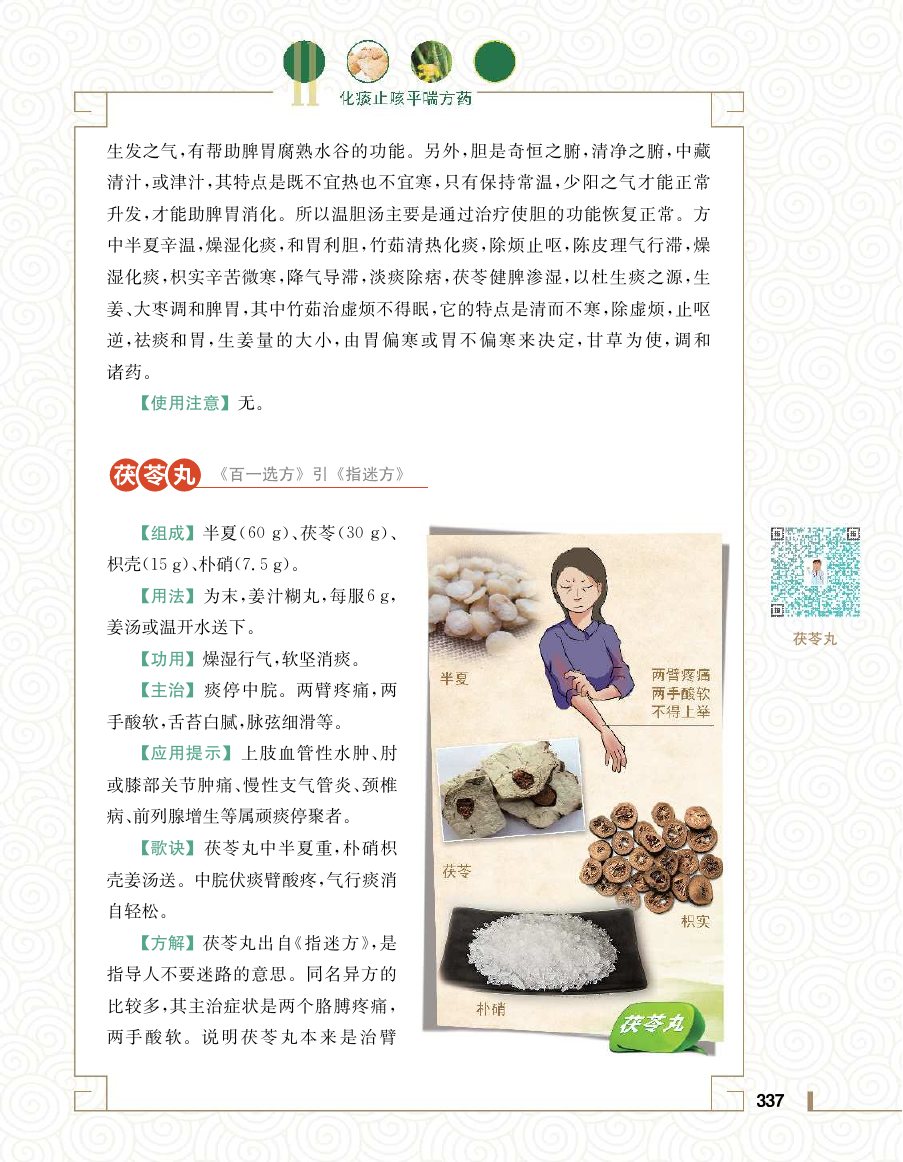 11 化痰止咳平喘方药

生发之气,有帮助脾胃腐熟水谷的功能。另外,胆是奇恒之腑,清净之腑,中藏清汁,或津汁,其特点是既不宜热也不宜寒,只有保持常温,少阳之气才能正常升发,才能助脾胃消化。所以温胆汤主要是通过治疗使胆的功能恢复正常。方中半夏辛温,燥湿化痰,和胃利胆,竹茹清热化痰,除烦止呕,陈皮理气行滞,燥湿化痰,枳实辛苦微寒,降气导滞,淡痰除痞,茯苓健脾渗湿,以杜生痰之源,生姜、大枣调和脾胃,其中竹茹治虚烦不得眠,它的特点是清而不寒,除虚烦,止呕逆,祛痰和胃,生姜量的大小,由胃偏寒或胃不偏寒来决定,甘草为使,调和诸药。

【使用注意】无。

茯苓丸 《百一选方》引《指迷方》

【组成】半夏(60 g)、茯苓(30 g)、枳壳(15 g)、朴硝(7.5 g)。

【用法】为末,姜汁糊丸,每服6 g,姜汤或温开水送下。

【功用】燥湿行气,软坚消痰。

【主治】痰停中脘。两臂疼痛,两手酸软,舌苔白腻,脉弦细滑等。

【应用提示】上肢血管性水肿、肘或膝部关节肿痛、慢性支气管炎、颈椎病、前列腺增生等属顽痰停聚者。

【歌诀】茯苓丸中半夏重,朴硝枳壳姜汤送。中脘伏痰臂酸疼,气行痰消自轻松。

【方解】茯苓丸出自《指迷方》,是指导人不要迷路的意思。同名异方的比较多,其主治症状是两个胳膊疼痛,两手酸软。说明茯苓丸本来是治臂

半夏
两臂疼痛
两手酸软
不得上举
茯苓
枳实
朴硝
茯苓丸

茯苓丸

337